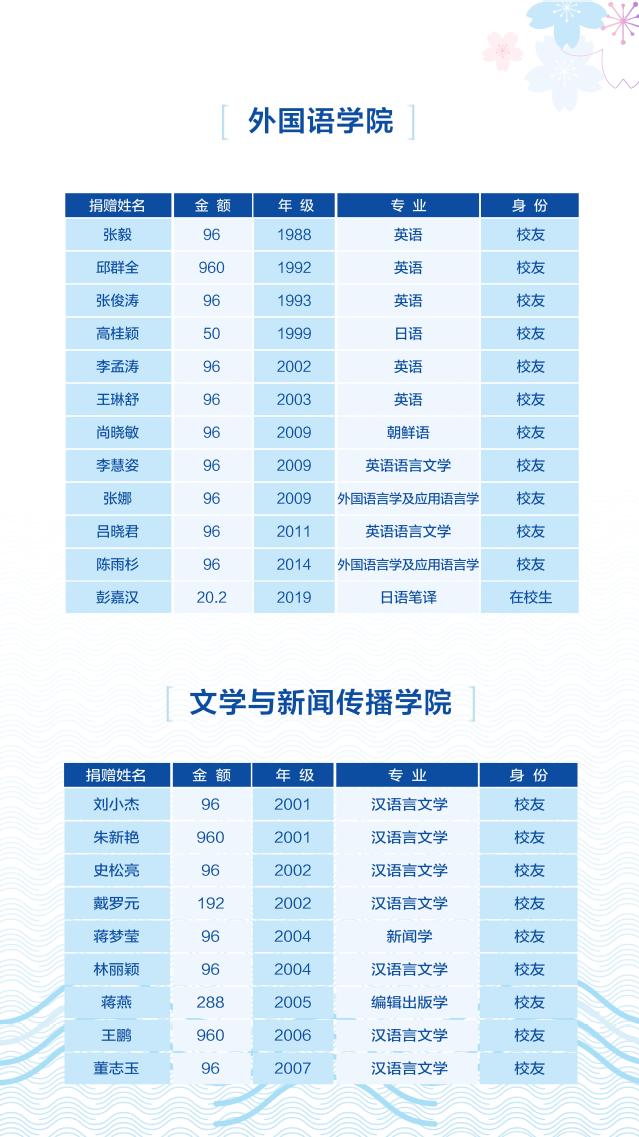 外国语学院

| 捐赠姓名 | 金 额 | 年 级 | 专 业 | 身 份 |
|---|---|---|---|---|
| 张毅 | 96 | 1988 | 英语 | 校友 |
| 邱群全 | 960 | 1992 | 英语 | 校友 |
| 张俊涛 | 96 | 1993 | 英语 | 校友 |
| 高桂颖 | 50 | 1999 | 日语 | 校友 |
| 李孟涛 | 96 | 2002 | 英语 | 校友 |
| 王琳舒 | 96 | 2003 | 英语 | 校友 |
| 尚晓敏 | 96 | 2009 | 朝鲜语 | 校友 |
| 李慧姿 | 96 | 2009 | 英语语言文学 | 校友 |
| 张娜 | 96 | 2009 | 外国语言学及应用语言学 | 校友 |
| 吕晓君 | 96 | 2011 | 英语语言文学 | 校友 |
| 陈雨杉 | 96 | 2014 | 外国语言学及应用语言学 | 校友 |
| 彭嘉汉 | 20.2 | 2019 | 日语笔译 | 在校生 |

文学与新闻传播学院

| 捐赠姓名 | 金 额 | 年 级 | 专 业 | 身 份 |
|---|---|---|---|---|
| 刘小杰 | 96 | 2001 | 汉语言文学 | 校友 |
| 朱新艳 | 960 | 2001 | 汉语言文学 | 校友 |
| 史松亮 | 96 | 2002 | 汉语言文学 | 校友 |
| 戴罗元 | 192 | 2002 | 汉语言文学 | 校友 |
| 蒋梦莹 | 96 | 2004 | 新闻学 | 校友 |
| 林丽颖 | 96 | 2004 | 汉语言文学 | 校友 |
| 蒋燕 | 288 | 2005 | 编辑出版学 | 校友 |
| 王鹏 | 960 | 2006 | 汉语言文学 | 校友 |
| 董志玉 | 96 | 2007 | 汉语言文学 | 校友 |